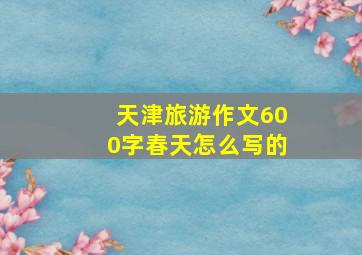 天津旅游作文600字春天怎么写的